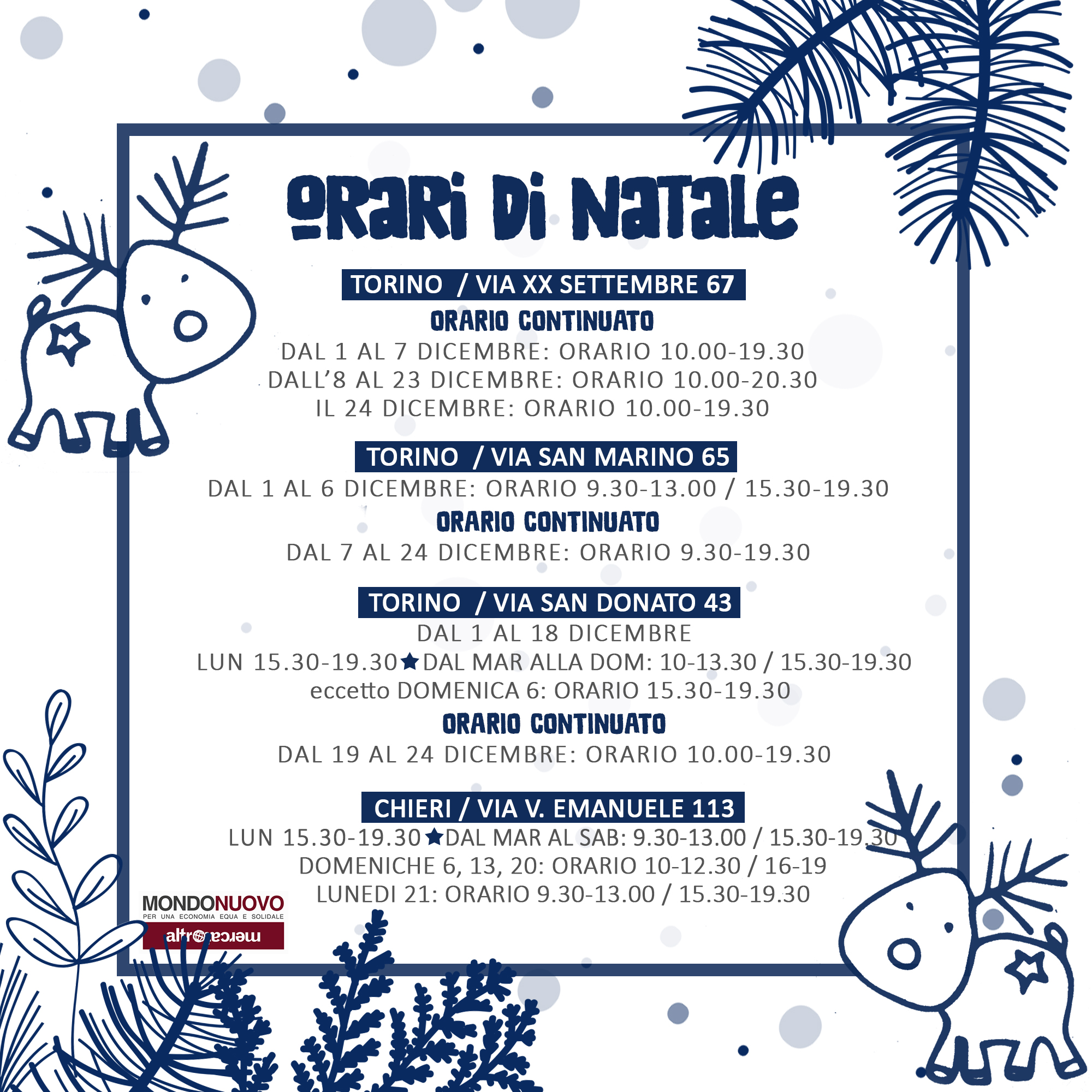 ORARI DI NATALE

TORINO / VIA XX SETTEMBRE 67

ORARIO CONTINUATO

DAL 1 AL 7 DICEMBRE: ORARIO 10.00-19.30
DALL'8 AL 23 DICEMBRE: ORARIO 10.00-20.30
IL 24 DICEMBRE: ORARIO 10.00-19.30

TORINO / VIA SAN MARINO 65

DAL 1 AL 6 DICEMBRE: ORARIO 9.30-13.00 / 15.30-19.30

ORARIO CONTINUATO

DAL 7 AL 24 DICEMBRE: ORARIO 9.30-19.30

TORINO / VIA SAN DONATO 43

DAL 1 AL 18 DICEMBRE
LUN 15.30-19.30 ★ DAL MAR ALLA DOM: 10-13.30 / 15.30-19.30
eccetto DOMENICA 6: ORARIO 15.30-19.30

ORARIO CONTINUATO

DAL 19 AL 24 DICEMBRE: ORARIO 10.00-19.30

CHIERI / VIA V. EMANUELE 113

LUN 15.30-19.30 ★ DAL MAR AL SAB: 9.30-13.00 / 15.30-19.30
DOMENICHE 6, 13, 20: ORARIO 10-12.30 / 16-19
LUNEDI 21: ORARIO 9.30-13.00 / 15.30-19.30

MONDONUOVO
PER UNA ECONOMIA EQUA E SOLIDALE
altromercato